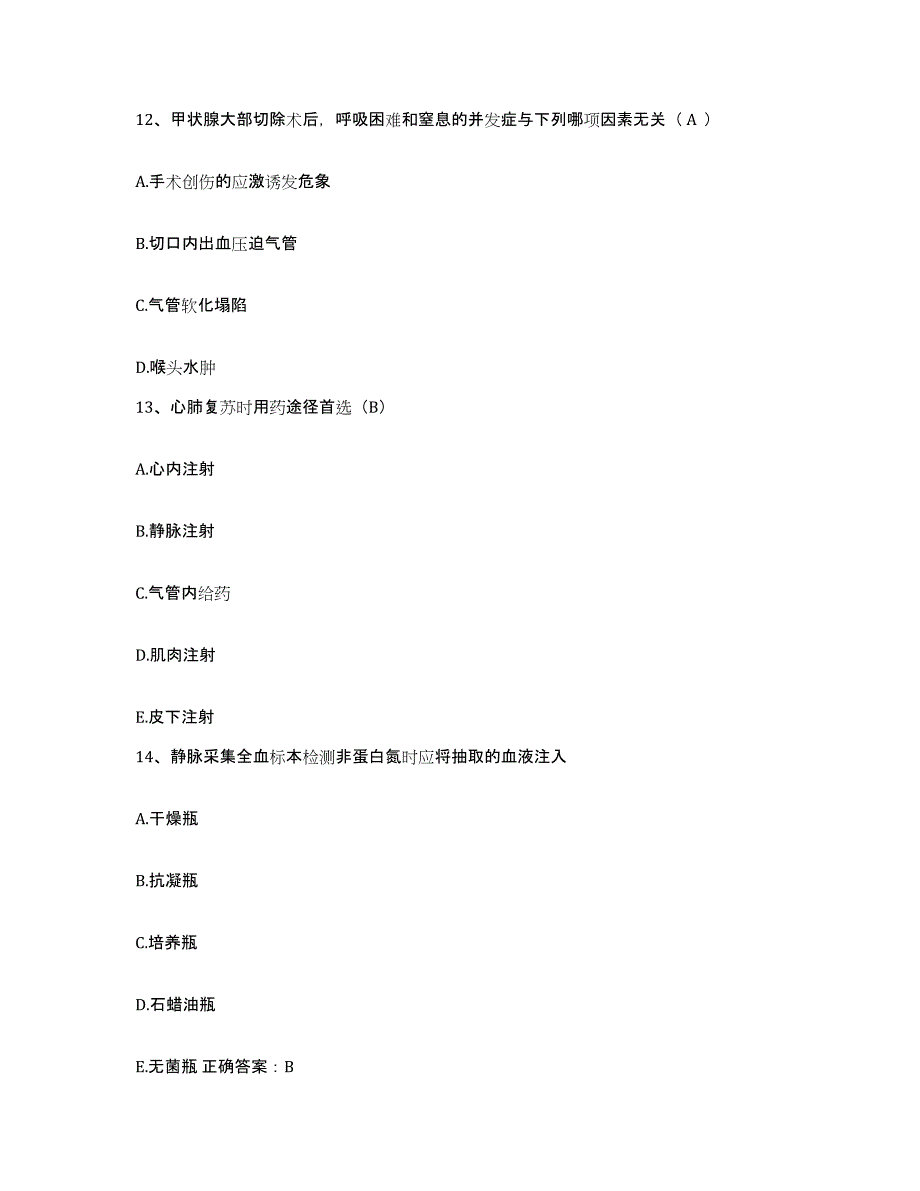 12、甲状腺大部切除术后，呼吸困难和窒息的并发症与下列哪项因素无关（ A ）

A.手术创伤的应激诱发危象

B.切口内出血压迫气管

C.气管软化塌陷

D.喉头水肿

13、心肺复苏时用药途径首选（B）

A.心内注射

B.静脉注射

C.气管内给药

D.肌肉注射

E.皮下注射

14、静脉采集全血标本检测非蛋白氮时应将抽取的血液注入

A.干燥瓶

B.抗凝瓶

C.培养瓶

D.石蜡油瓶

E.无菌瓶 正确答案：B